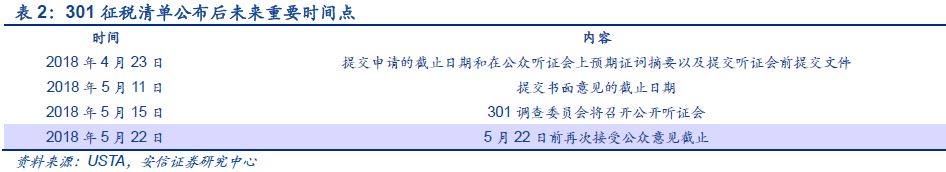 表 2：301 征税清单公布后未来重要时间点

| 时间 | 内容 |
|---|---|
| 2018 年 4 月 23 日 | 提交申请的截止日期和在公众听证会上预期证词摘要以及提交听证会前提交文件 |
| 2018 年 5 月 11 日 | 提交书面意见的截止日期 |
| 2018 年 5 月 15 日 | 301 调查委员会将召开公开听证会 |
| 2018 年 5 月 22 日 | 5 月 22 日前再次接受公众意见截止 |

资料来源：USTA，安信证券研究中心